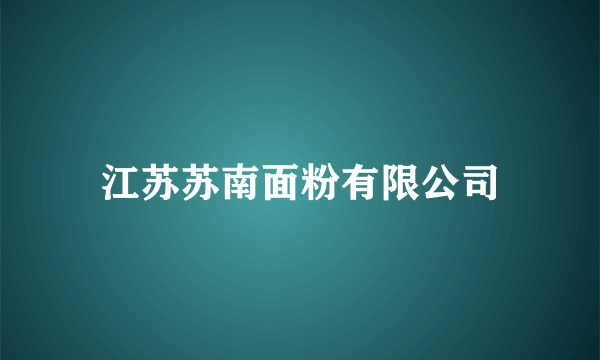 江苏苏南面粉有限公司